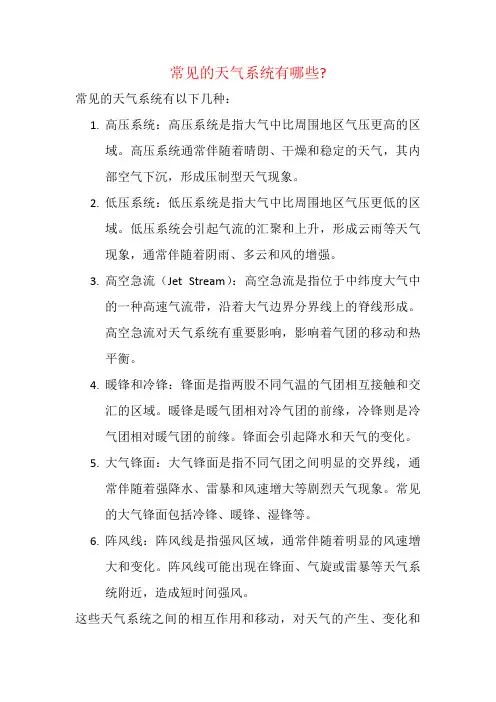 常见的天气系统有哪些?

常见的天气系统有以下几种:

1. 高压系统:高压系统是指大气中比周围地区气压更高的区域。高压系统通常伴随着晴朗、干燥和稳定的天气，其内部空气下沉，形成压制型天气现象。

2. 低压系统:低压系统是指大气中比周围地区气压更低的区域。低压系统会引起气流的汇聚和上升，形成云雨等天气现象，通常伴随着阴雨、多云和风的增强。

3. 高空急流（Jet Stream）:高空急流是指位于中纬度大气中的一种高速气流带，沿着大气边界分界线上的脊线形成。高空急流对天气系统有重要影响，影响着气团的移动和热平衡。

4. 暖锋和冷锋:锋面是指两股不同气温的气团相互接触和交汇的区域。暖锋是暖气团相对冷气团的前缘，冷锋则是冷气团相对暖气团的前缘。锋面会引起降水和天气的变化。

5. 大气锋面:大气锋面是指不同气团之间明显的交界线，通常伴随着强降水、雷暴和风速增大等剧烈天气现象。常见的大气锋面包括冷锋、暖锋、湿锋等。

6. 阵风线:阵风线是指强风区域，通常伴随着明显的风速增大和变化。阵风线可能出现在锋面、气旋或雷暴等天气系统附近，造成短时间强风。

这些天气系统之间的相互作用和移动，对天气的产生、变化和